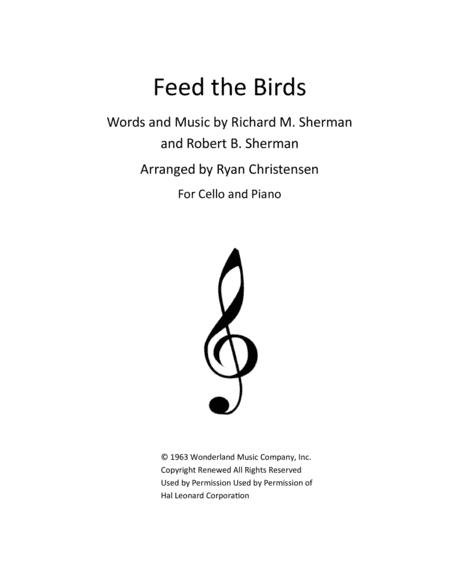 Feed the Birds

Words and Music by Richard M. Sherman and Robert B. Sherman

Arranged by Ryan Christensen

For Cello and Piano

© 1963 Wonderland Music Company, Inc.
Copyright Renewed All Rights Reserved
Used by Permission Used by Permission of
Hal Leonard Corporation